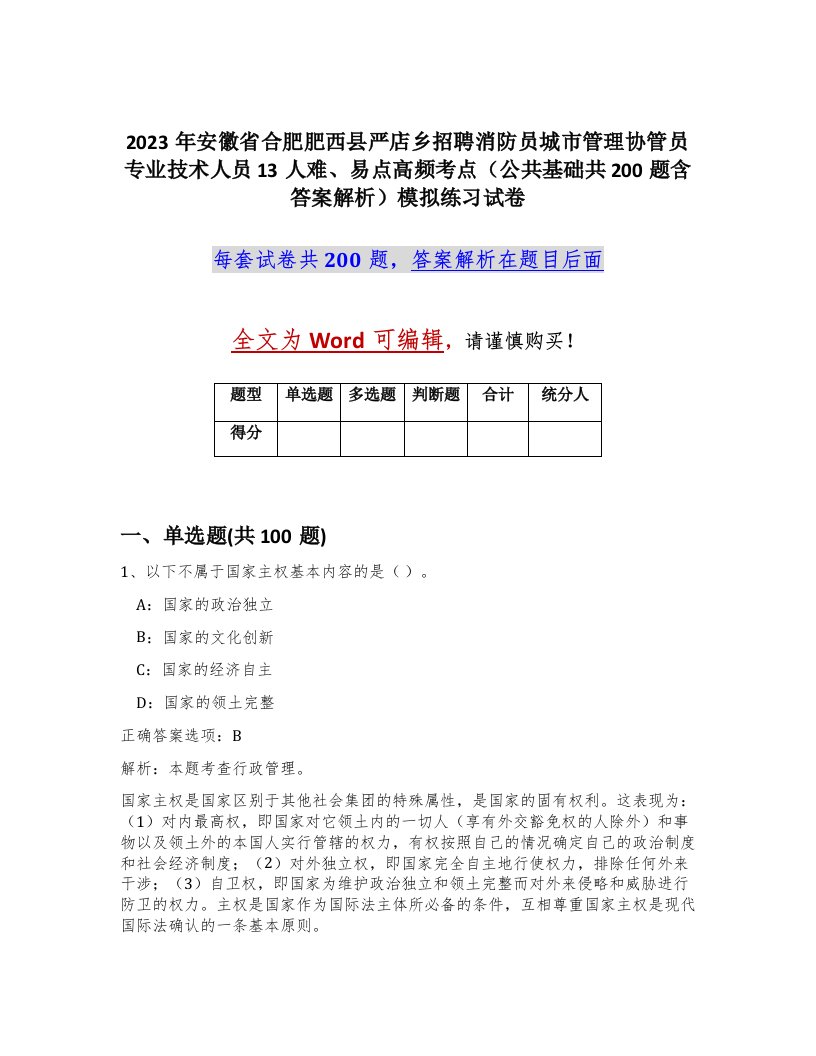 2023 年安徽省合肥肥西县严店乡招聘消防员城市管理协管员专业技术人员 13 人难、易点高频考点（公共基础共 200 题含答案解析）模拟练习试卷

每套试卷共 200 题，答案解析在题目后面

全文为 Word 可编辑，请谨慎购买！

| 题型 | 单选题 | 多选题 | 判断题 | 合计 | 统分人 |
|---|---|---|---|---|---|
| 得分 | | | | | |

一、单选题(共 100 题)

1、以下不属于国家主权基本内容的是（ ）。

A：国家的政治独立

B：国家的文化创新

C：国家的经济自主

D：国家的领土完整

正确答案选项：B

解析：本题考查行政管理。

国家主权是国家区别于其他社会集团的特殊属性，是国家的固有权利。这表现为：（1）对内最高权，即国家对它领土内的一切人（享有外交豁免权的人除外）和事物以及领土外的本国人实行管辖的权力，有权按照自己的情况确定自己的政治制度和社会经济制度；（2）对外独立权，即国家完全自主地行使权力，排除任何外来干涉；（3）自卫权，即国家为维护政治独立和领土完整而对外来侵略和威胁进行防卫的权力。主权是国家作为国际法主体所必备的条件，互相尊重国家主权是现代国际法确认的一条基本原则。